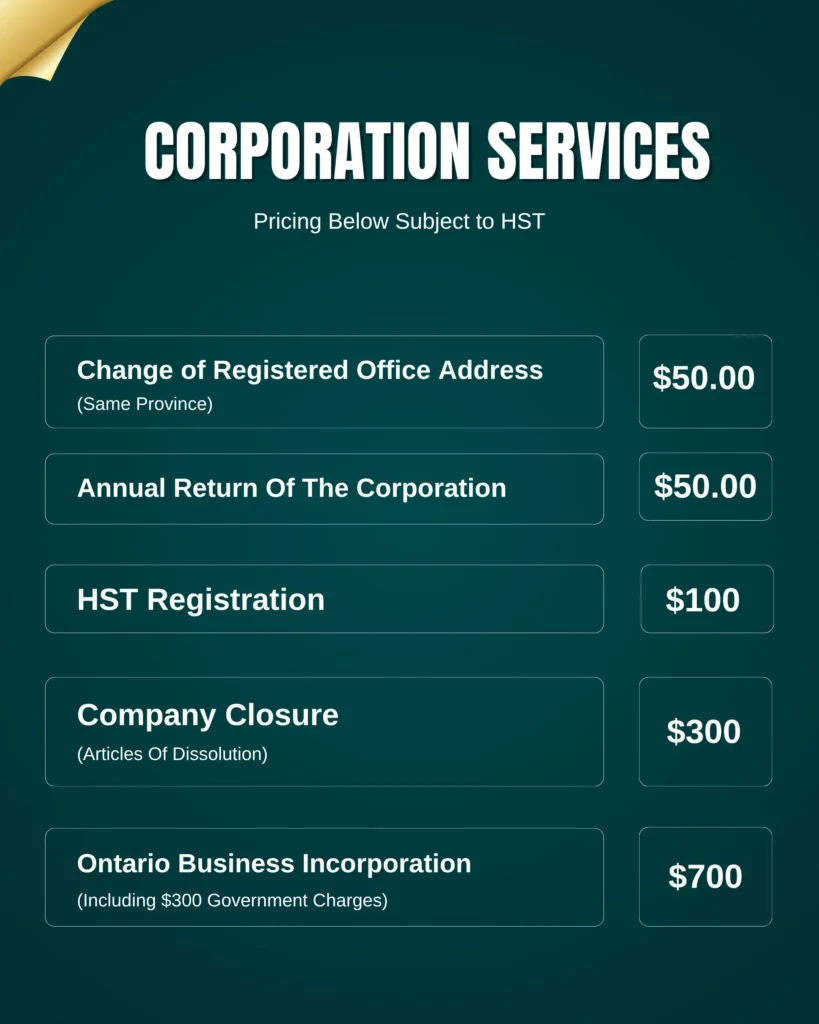 CORPORATION SERVICES

Pricing Below Subject to HST

Change of Registered Office Address
(Same Province)

$50.00

Annual Return Of The Corporation

$50.00

HST Registration

$100

Company Closure
(Articles Of Dissolution)

$300

Ontario Business Incorporation
(Including $300 Government Charges)

$700